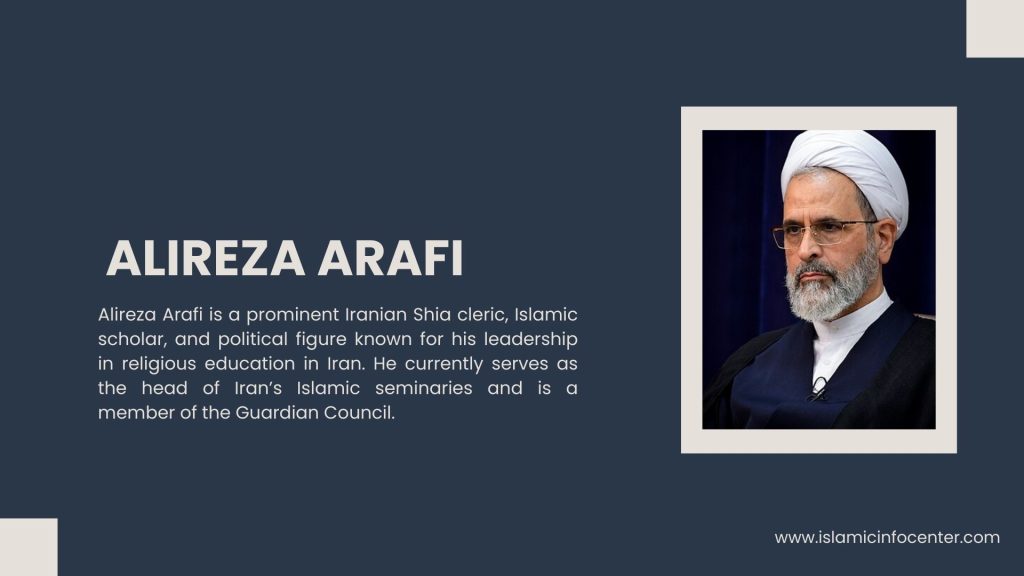 ALIREZA ARAFI

Alireza Arafi is a prominent Iranian Shia cleric, Islamic scholar, and political figure known for his leadership in religious education in Iran. He currently serves as the head of Iran's Islamic seminaries and is a member of the Guardian Council.

www.islamicinfocenter.com